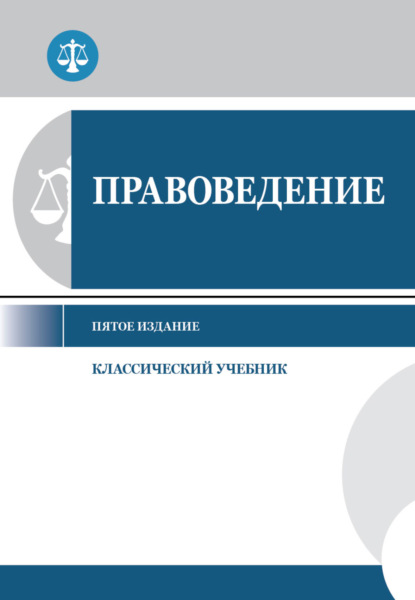 ПРАВОВЕДЕНИЕ

ПЯТОЕ ИЗДАНИЕ

КЛАССИЧЕСКИЙ УЧЕБНИК